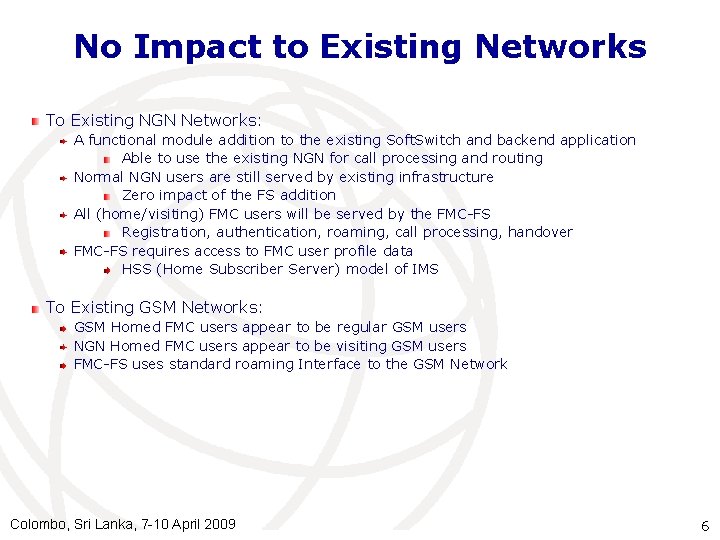 No Impact to Existing Networks

• To Existing NGN Networks:
• A functional module addition to the existing SoftSwitch and backend application
• Able to use the existing NGN for call processing and routing
• Normal NGN users are still served by existing infrastructure
• Zero impact of the FS addition
• All (home/visiting) FMC users will be served by the FMC-FS
• Registration, authentication, roaming, call processing, handover
• FMC-FS requires access to FMC user profile data
• HSS (Home Subscriber Server) model of IMS

• To Existing GSM Networks:
• GSM Homed FMC users appear to be regular GSM users
• NGN Homed FMC users appear to be visiting GSM users
• FMC-FS uses standard roaming Interface to the GSM Network

Colombo, Sri Lanka, 7-10 April 2009

6